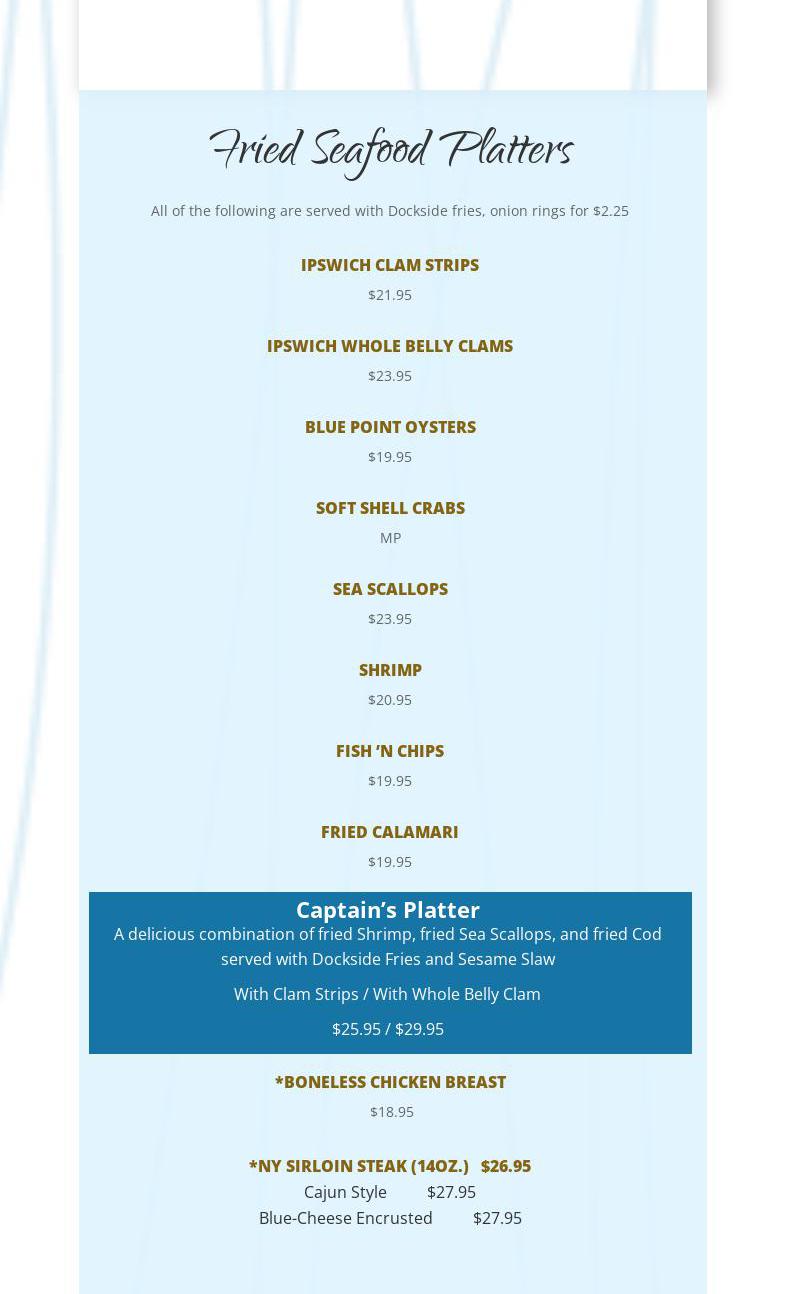 Fried Seafood Platters

All of the following are served with Dockside fries, onion rings for $2.25

IPSWICH CLAM STRIPS

$21.95

IPSWICH WHOLE BELLY CLAMS

$23.95

BLUE POINT OYSTERS

$19.95

SOFT SHELL CRABS

MP

SEA SCALLOPS

$23.95

SHRIMP

$20.95

FISH 'N CHIPS

$19.95

FRIED CALAMARI

$19.95

Captain's Platter

A delicious combination of fried Shrimp, fried Sea Scallops, and fried Cod served with Dockside Fries and Sesame Slaw

With Clam Strips / With Whole Belly Clam

$25.95 / $29.95

*BONELESS CHICKEN BREAST

$18.95

*NY SIRLOIN STEAK (14OZ.) $26.95

Cajun Style $27.95

Blue-Cheese Encrusted $27.95